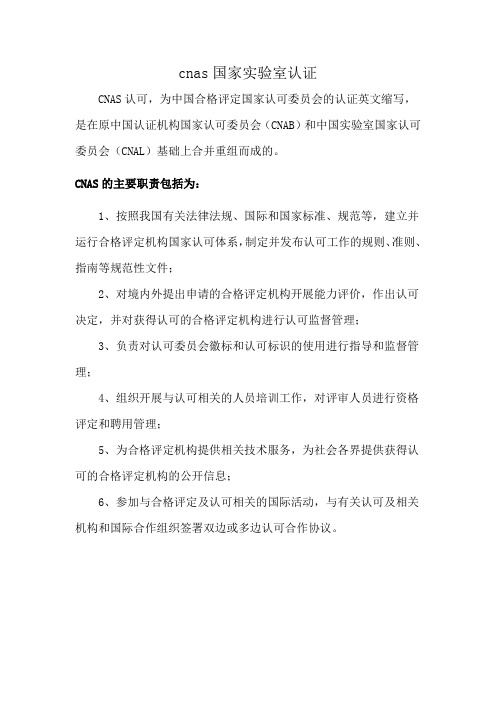 cnas 国家实验室认证

CNAS 认可，为中国合格评定国家认可委员会的认证英文缩写，是在原中国认证机构国家认可委员会（CNAB）和中国实验室国家认可委员会（CNAL）基础上合并重组而成的。

CNAS 的主要职责包括为：

1、按照我国有关法律法规、国际和国家标准、规范等，建立并运行合格评定机构国家认可体系，制定并发布认可工作的规则、准则、指南等规范性文件；

2、对境内外提出申请的合格评定机构开展能力评价，作出认可决定，并对获得认可的合格评定机构进行认可监督管理；

3、负责对认可委员会徽标和认可标识的使用进行指导和监督管理；

4、组织开展与认可相关的人员培训工作，对评审人员进行资格评定和聘用管理；

5、为合格评定机构提供相关技术服务，为社会各界提供获得认可的合格评定机构的公开信息；

6、参加与合格评定及认可相关的国际活动，与有关认可及相关机构和国际合作组织签署双边或多边认可合作协议。